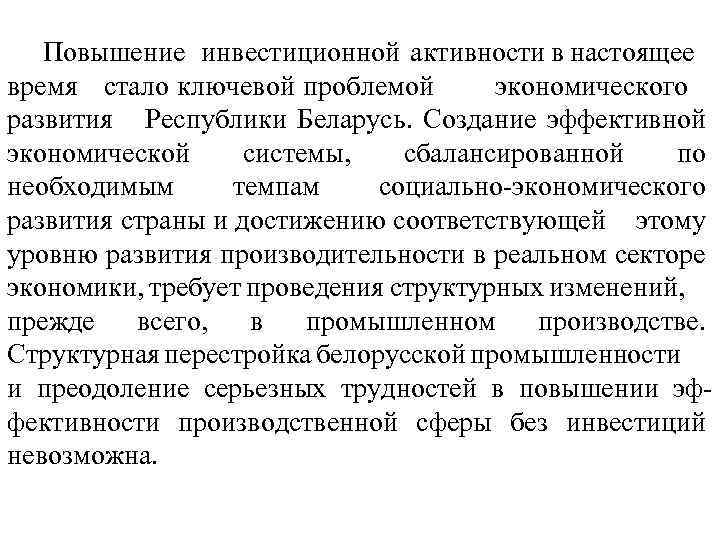 Повышение инвестиционной активности в настоящее время стало ключевой проблемой экономического развития Республики Беларусь. Создание эффективной экономической системы, сбалансированной по необходимым темпам социально-экономического развития страны и достижению соответствующей этому уровню развития производительности в реальном секторе экономики, требует проведения структурных изменений, прежде всего, в промышленном производстве. Структурная перестройка белорусской промышленности и преодоление серьезных трудностей в повышении эффективности производственной сферы без инвестиций невозможна.